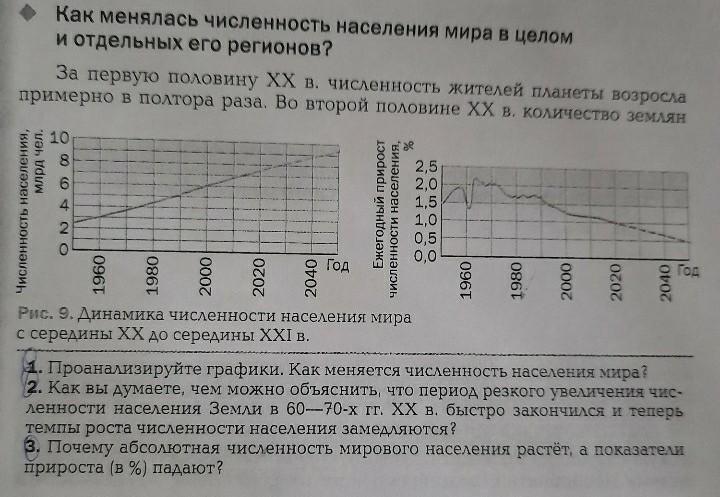 Как менялась численность населения мира в целом и отдельных его регионов?

За первую половину XX в. численность жителей планеты возросла примерно в полтора раза. Во второй половине XX в. количество землян

Численность населения, млрд чел.
10
8
6
4
2
0
1960
1980
2000
2020
2040
Год

Ежегодный прирост численности населения, %
2,5
2,0
1,5
1,0
0,5
0,0
1960
1980
2000
2020
2040
Год

Рис. 9. Динамика численности населения мира с середины XX до середины XXI в.

1. Проанализируйте графики. Как меняется численность населения мира?
2. Как вы думаете, чем можно объяснить, что период резкого увеличения численности населения Земли в 60—70-х гг. XX в. быстро закончился и теперь темпы роста численности населения замедляются?
3. Почему абсолютная численность мирового населения растёт, а показатели прироста (в %) падают?